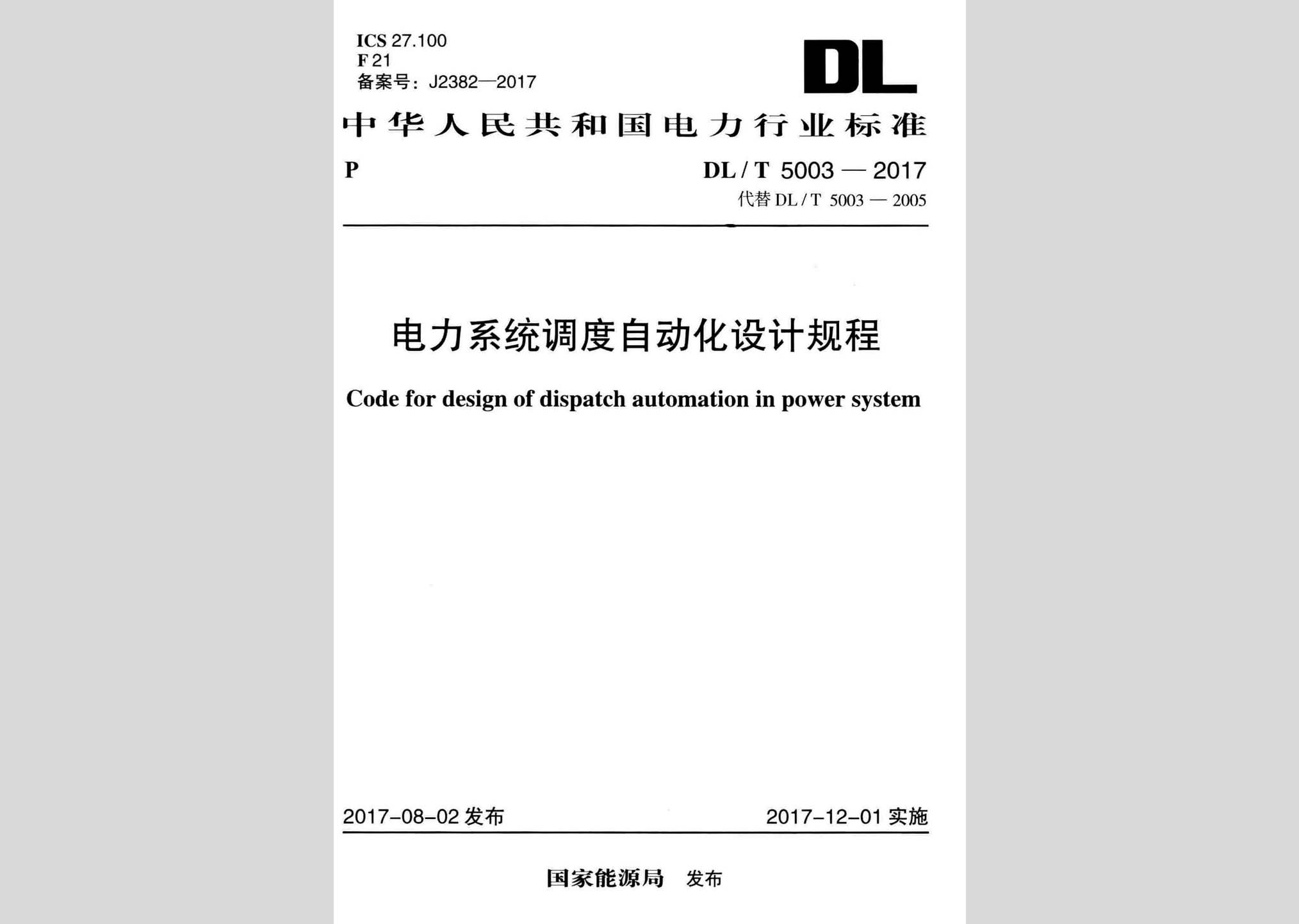 ICS 27.100
F 21
备案号：J2382—2017

DL

中华人民共和国电力行业标准

P

DL / T 5003 — 2017
代替 DL / T 5003 — 2005

电力系统调度自动化设计规程

Code for design of dispatch automation in power system

2017-08-02 发布

2017-12-01 实施

国家能源局 发布